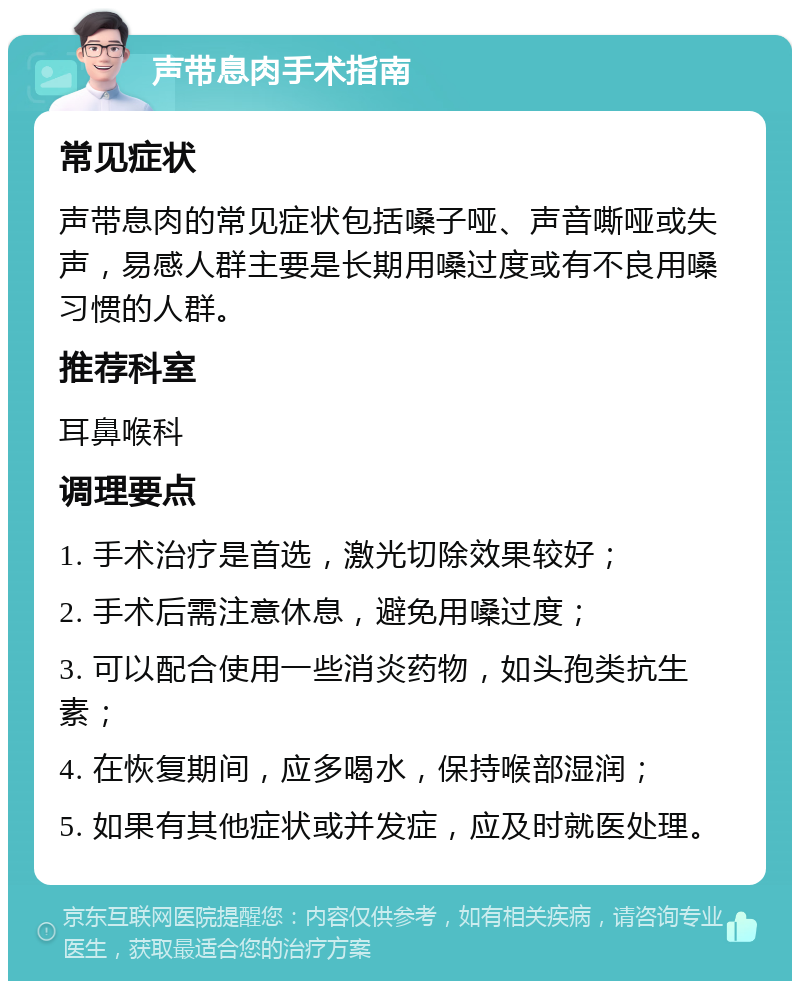 声带息肉手术指南

常见症状

声带息肉的常见症状包括嗓子哑、声音嘶哑或失声，易感人群主要是长期用嗓过度或有不良用嗓习惯的人群。

推荐科室

耳鼻喉科

调理要点

1. 手术治疗是首选，激光切除效果较好；

2. 手术后需注意休息，避免用嗓过度；

3. 可以配合使用一些消炎药物，如头孢类抗生素；

4. 在恢复期间，应多喝水，保持喉部湿润；

5. 如果有其他症状或并发症，应及时就医处理。

京东互联网医院提醒您：内容仅供参考，如有相关疾病，请咨询专业医生，获取最适合您的治疗方案